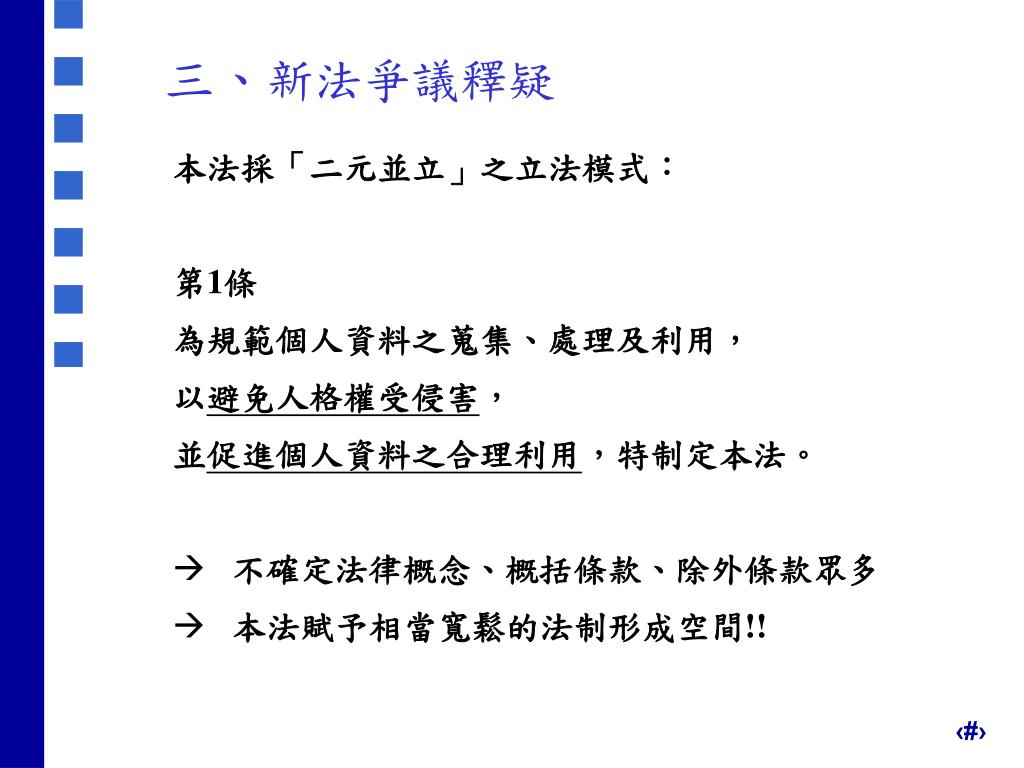 三、新法爭議釋疑

本法採「二元並立」之立法模式：

第1條
為規範個人資料之蒐集、處理及利用，
以避免人格權受侵害，
並促進個人資料之合理利用，特制定本法。

→ 不確定法律概念、概括條款、除外條款眾多
→ 本法賦予相當寬鬆的法制形成空間!!

‹#›